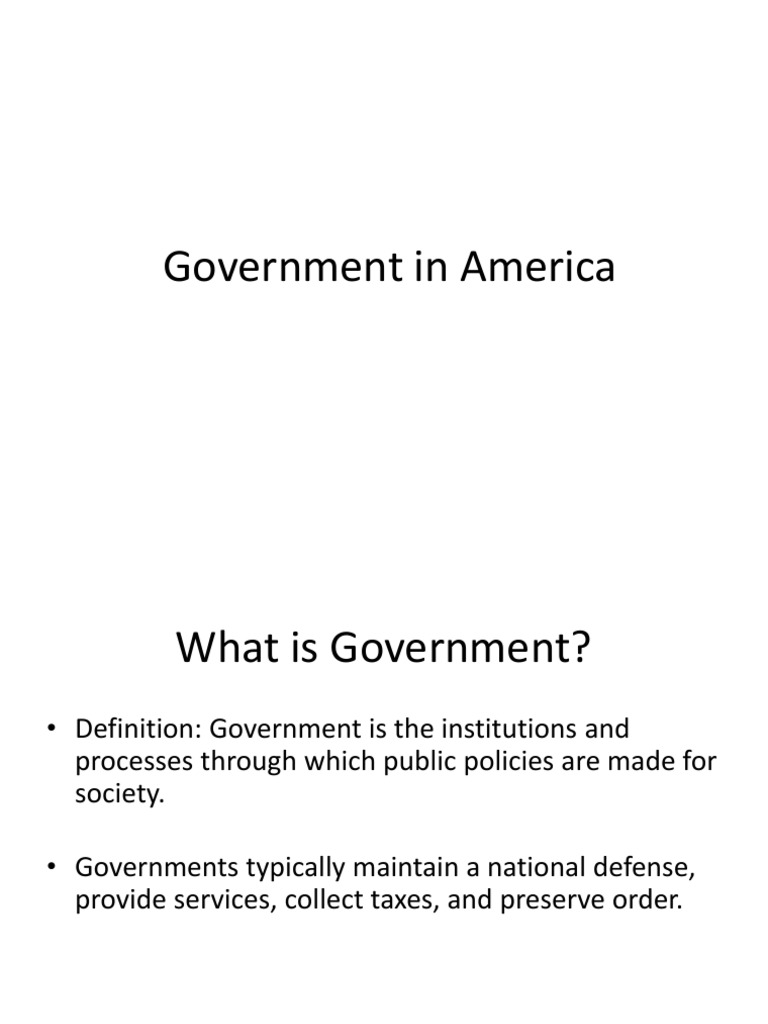 Government in America

What is Government?

• Definition: Government is the institutions and processes through which public policies are made for society.

• Governments typically maintain a national defense, provide services, collect taxes, and preserve order.